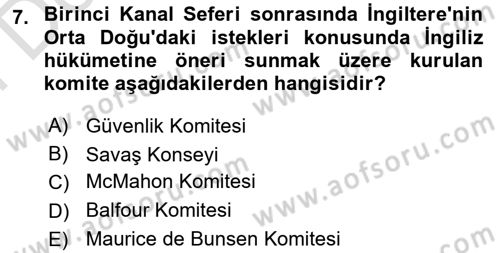 7. Birinci Kanal Seferi sonrasında İngiltere'nin Orta Doğu'daki istekleri konusunda İngiliz hükümetine öneri sunmak üzere kurulan komite aşağıdakilerden hangisidir?

A) Güvenlik Komitesi
B) Savaş Konseyi
C) McMahon Komitesi
D) Balfour Komitesi
E) Maurice de Bunsen Komitesi

www.aofsoru.com